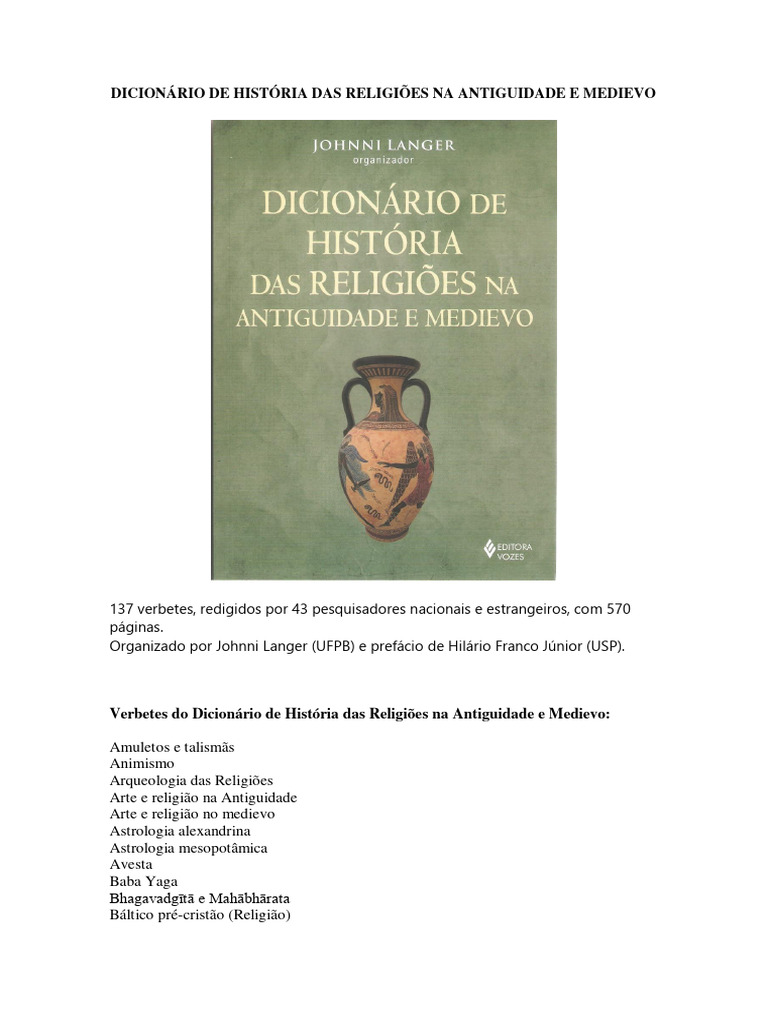 DICIONÁRIO DE HISTÓRIA DAS RELIGIÕES NA ANTIGUIDADE E MEDIEVO

JOHNNI LANGER
organizador

DICIONÁRIO DE HISTÓRIA DAS RELIGIÕES NA ANTIGUIDADE E MEDIEVO

EDITORA VOZES

137 verbetes, redigidos por 43 pesquisadores nacionais e estrangeiros, com 570 páginas.
Organizado por Johnni Langer (UFPB) e prefácio de Hilário Franco Júnior (USP).

Verbetes do Dicionário de História das Religiões na Antiguidade e Medievo:

Amuletos e talismãs
Animismo
Arqueologia das Religiões
Arte e religião na Antiguidade
Arte e religião no medievo
Astrologia alexandrina
Astrologia mesopotâmica
Avesta
Baba Yaga
Bhagavadgītā e Mahābhārata
Báltico pré-cristão (Religião)